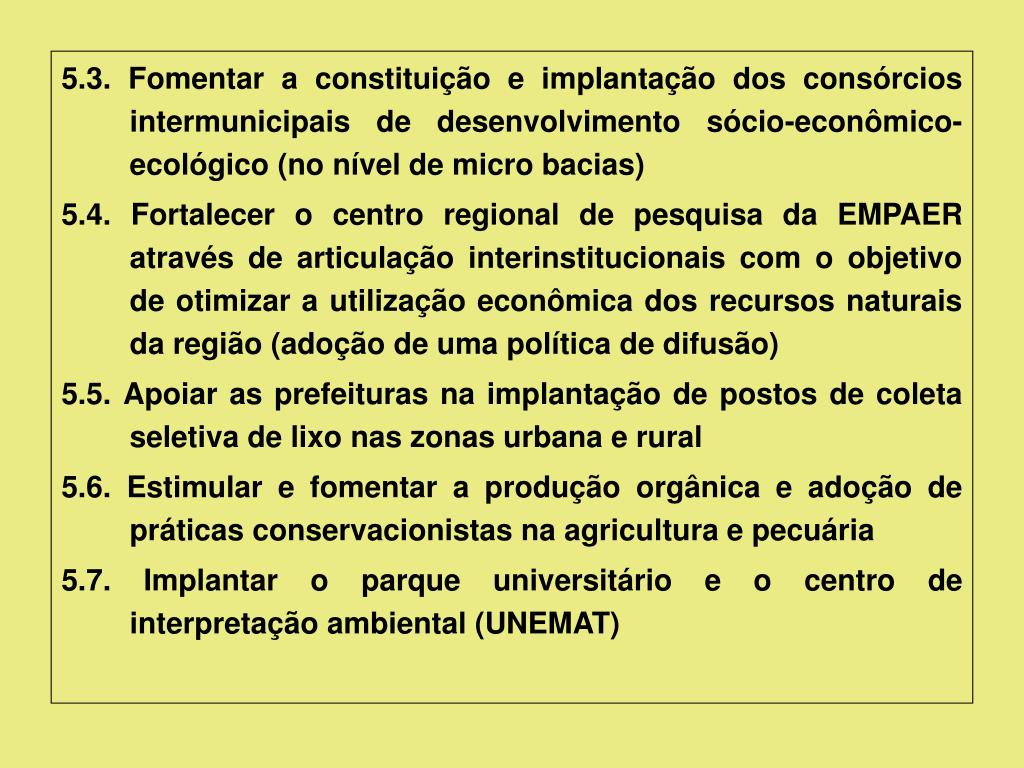 5.3. Fomentar a constituição e implantação dos consórcios intermunicipais de desenvolvimento sócio-econômico-ecológico (no nível de micro bacias)

5.4. Fortalecer o centro regional de pesquisa da EMPAER através de articulação interinstitucionais com o objetivo de otimizar a utilização econômica dos recursos naturais da região (adoção de uma política de difusão)

5.5. Apoiar as prefeituras na implantação de postos de coleta seletiva de lixo nas zonas urbana e rural

5.6. Estimular e fomentar a produção orgânica e adoção de práticas conservacionistas na agricultura e pecuária

5.7. Implantar o parque universitário e o centro de interpretação ambiental (UNEMAT)